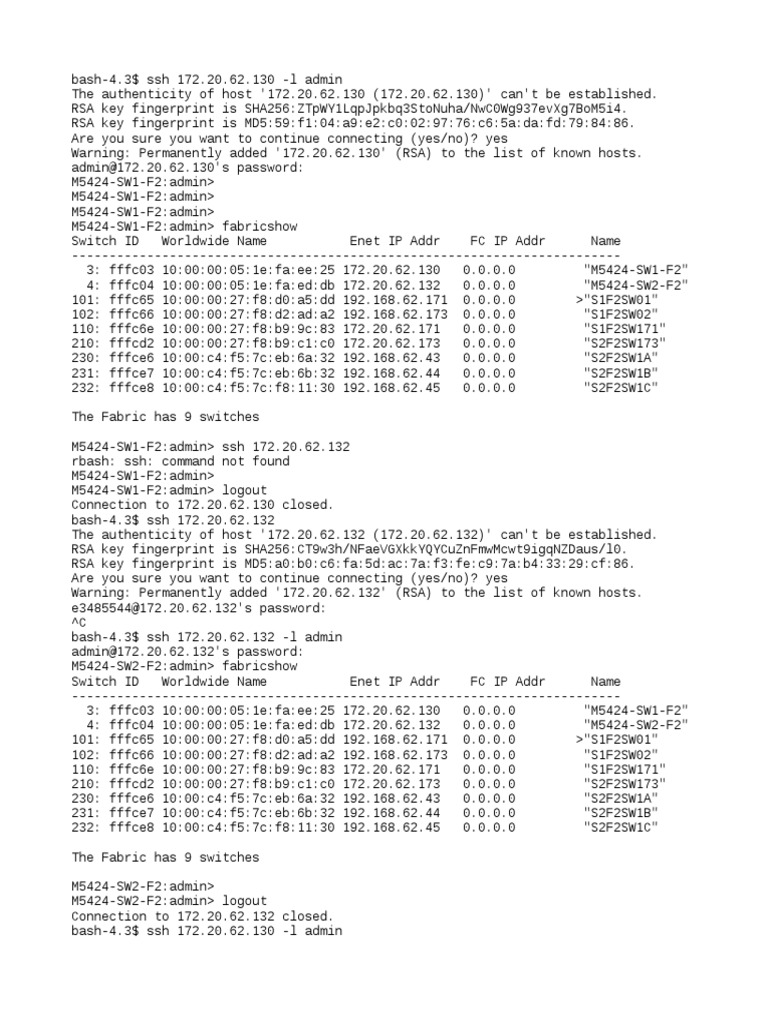 bash-4.3$ ssh 172.20.62.130 -l admin
The authenticity of host '172.20.62.130 (172.20.62.130)' can't be established.
RSA key fingerprint is SHA256:ZTpWY1LqpJpkbq3StoNuha/NwC0Wg937evXg7BoM5i4.
RSA key fingerprint is MD5:59:f1:04:a9:e2:c0:02:97:76:c6:5a:da:fd:79:84:86.
Are you sure you want to continue connecting (yes/no)? yes
Warning: Permanently added '172.20.62.130' (RSA) to the list of known hosts.
admin@172.20.62.130's password:
M5424-SW1-F2:admin>
M5424-SW1-F2:admin>
M5424-SW1-F2:admin>
M5424-SW1-F2:admin> fabricshow
Switch ID   Worldwide Name           Enet IP Addr    FC IP Addr      Name
-------------------------------------------------------------------------
  3: fffc03 10:00:00:05:1e:fa:ee:25 172.20.62.130   0.0.0.0         "M5424-SW1-F2"
  4: fffc04 10:00:00:05:1e:fa:ed:db 172.20.62.132   0.0.0.0         "M5424-SW2-F2"
101: fffc65 10:00:00:27:f8:d0:a5:dd 192.168.62.171  0.0.0.0        >"S1F2SW01"
102: fffc66 10:00:00:27:f8:d2:ad:a2 192.168.62.173  0.0.0.0         "S1F2SW02"
110: fffc6e 10:00:00:27:f8:b9:9c:83 172.20.62.171   0.0.0.0         "S1F2SW171"
210: fffcd2 10:00:00:27:f8:b9:c1:c0 172.20.62.173   0.0.0.0         "S2F2SW173"
230: fffce6 10:00:c4:f5:7c:eb:6a:32 192.168.62.43   0.0.0.0         "S2F2SW1A"
231: fffce7 10:00:c4:f5:7c:eb:6b:32 192.168.62.44   0.0.0.0         "S2F2SW1B"
232: fffce8 10:00:c4:f5:7c:f8:11:30 192.168.62.45   0.0.0.0         "S2F2SW1C"

The Fabric has 9 switches

M5424-SW1-F2:admin> ssh 172.20.62.132
rbash: ssh: command not found
M5424-SW1-F2:admin>
M5424-SW1-F2:admin> logout
Connection to 172.20.62.130 closed.
bash-4.3$ ssh 172.20.62.132
The authenticity of host '172.20.62.132 (172.20.62.132)' can't be established.
RSA key fingerprint is SHA256:CT9w3h/NFaeVGXkkYQYCuZnFmwMcwt9igqNZDaus/l0.
RSA key fingerprint is MD5:a0:b0:c6:fa:5d:ac:7a:f3:fe:c9:7a:b4:33:29:cf:86.
Are you sure you want to continue connecting (yes/no)? yes
Warning: Permanently added '172.20.62.132' (RSA) to the list of known hosts.
e3485544@172.20.62.132's password:
^C
bash-4.3$ ssh 172.20.62.132 -l admin
admin@172.20.62.132's password:
M5424-SW2-F2:admin> fabricshow
Switch ID   Worldwide Name           Enet IP Addr    FC IP Addr      Name
-------------------------------------------------------------------------
  3: fffc03 10:00:00:05:1e:fa:ee:25 172.20.62.130   0.0.0.0         "M5424-SW1-F2"
  4: fffc04 10:00:00:05:1e:fa:ed:db 172.20.62.132   0.0.0.0         "M5424-SW2-F2"
101: fffc65 10:00:00:27:f8:d0:a5:dd 192.168.62.171  0.0.0.0        >"S1F2SW01"
102: fffc66 10:00:00:27:f8:d2:ad:a2 192.168.62.173  0.0.0.0         "S1F2SW02"
110: fffc6e 10:00:00:27:f8:b9:9c:83 172.20.62.171   0.0.0.0         "S1F2SW171"
210: fffcd2 10:00:00:27:f8:b9:c1:c0 172.20.62.173   0.0.0.0         "S2F2SW173"
230: fffce6 10:00:c4:f5:7c:eb:6a:32 192.168.62.43   0.0.0.0         "S2F2SW1A"
231: fffce7 10:00:c4:f5:7c:eb:6b:32 192.168.62.44   0.0.0.0         "S2F2SW1B"
232: fffce8 10:00:c4:f5:7c:f8:11:30 192.168.62.45   0.0.0.0         "S2F2SW1C"

The Fabric has 9 switches

M5424-SW2-F2:admin>
M5424-SW2-F2:admin> logout
Connection to 172.20.62.132 closed.
bash-4.3$ ssh 172.20.62.130 -l admin